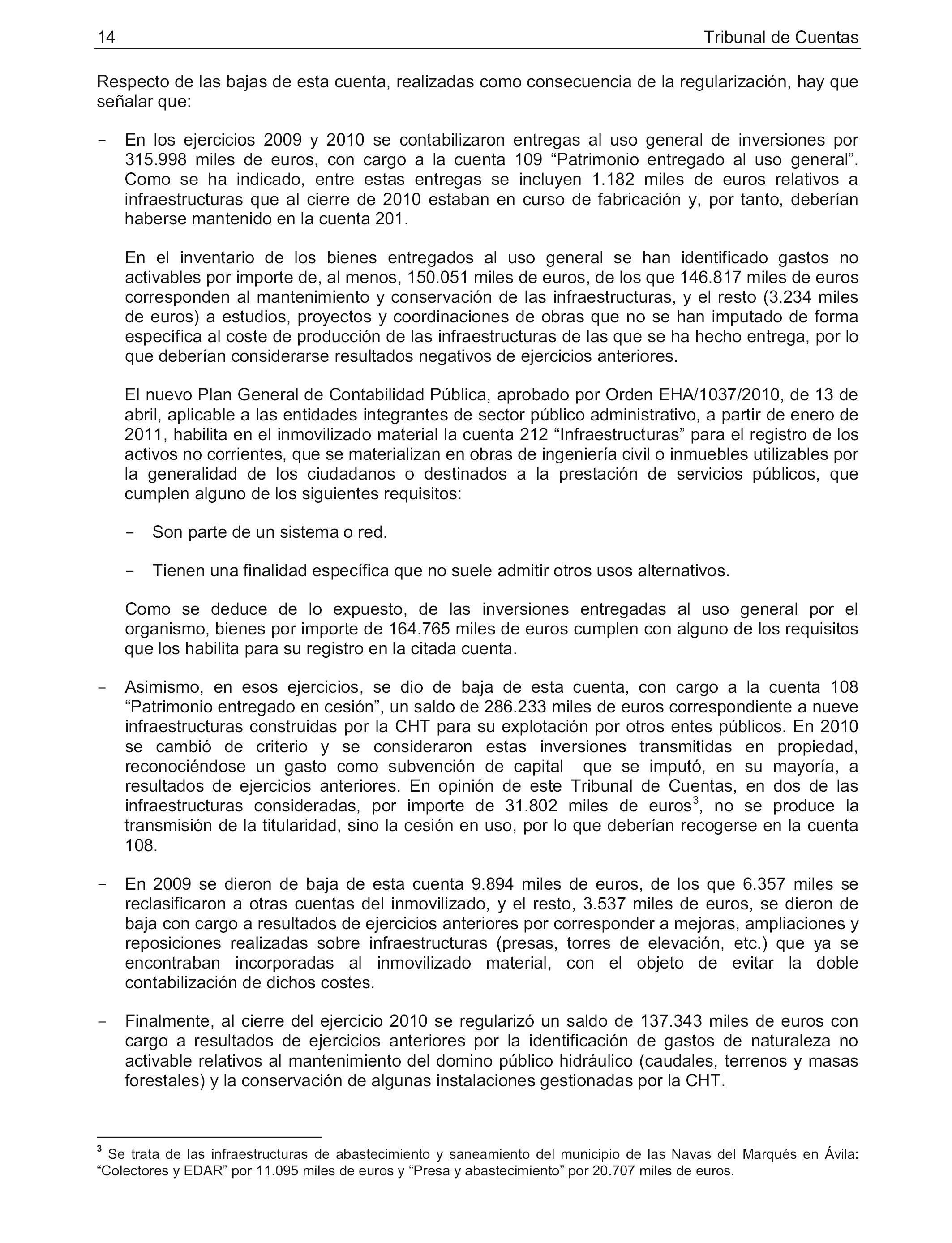 14 Tribunal de Cuentas

Respecto de las bajas de esta cuenta, realizadas como consecuencia de la regularización, hay que señalar que:

- En los ejercicios 2009 y 2010 se contabilizaron entregas al uso general de inversiones por 315.998 miles de euros, con cargo a la cuenta 109 “Patrimonio entregado al uso general”. Como se ha indicado, entre estas entregas se incluyen 1.182 miles de euros relativos a infraestructuras que al cierre de 2010 estaban en curso de fabricación y, por tanto, deberían haberse mantenido en la cuenta 201.

En el inventario de los bienes entregados al uso general se han identificado gastos no activables por importe de, al menos, 150.051 miles de euros, de los que 146.817 miles de euros corresponden al mantenimiento y conservación de las infraestructuras, y el resto (3.234 miles de euros) a estudios, proyectos y coordinaciones de obras que no se han imputado de forma específica al coste de producción de las infraestructuras de las que se ha hecho entrega, por lo que deberían considerarse resultados negativos de ejercicios anteriores.

El nuevo Plan General de Contabilidad Pública, aprobado por Orden EHA/1037/2010, de 13 de abril, aplicable a las entidades integrantes de sector público administrativo, a partir de enero de 2011, habilita en el inmovilizado material la cuenta 212 “Infraestructuras” para el registro de los activos no corrientes, que se materializan en obras de ingeniería civil o inmuebles utilizables por la generalidad de los ciudadanos o destinados a la prestación de servicios públicos, que cumplen alguno de los siguientes requisitos:

- Son parte de un sistema o red.

- Tienen una finalidad específica que no suele admitir otros usos alternativos.

Como se deduce de lo expuesto, de las inversiones entregadas al uso general por el organismo, bienes por importe de 164.765 miles de euros cumplen con alguno de los requisitos que los habilita para su registro en la citada cuenta.

- Asimismo, en esos ejercicios, se dio de baja de esta cuenta, con cargo a la cuenta 108 “Patrimonio entregado en cesión”, un saldo de 286.233 miles de euros correspondiente a nueve infraestructuras construidas por la CHT para su explotación por otros entes públicos. En 2010 se cambió de criterio y se consideraron estas inversiones transmitidas en propiedad, reconociéndose un gasto como subvención de capital que se imputó, en su mayoría, a resultados de ejercicios anteriores. En opinión de este Tribunal de Cuentas, en dos de las infraestructuras consideradas, por importe de 31.802 miles de euros$^3$, no se produce la transmisión de la titularidad, sino la cesión en uso, por lo que deberían recogerse en la cuenta 108.

- En 2009 se dieron de baja de esta cuenta 9.894 miles de euros, de los que 6.357 miles se reclasificaron a otras cuentas del inmovilizado, y el resto, 3.537 miles de euros, se dieron de baja con cargo a resultados de ejercicios anteriores por corresponder a mejoras, ampliaciones y reposiciones realizadas sobre infraestructuras (presas, torres de elevación, etc.) que ya se encontraban incorporadas al inmovilizado material, con el objeto de evitar la doble contabilización de dichos costes.

- Finalmente, al cierre del ejercicio 2010 se regularizó un saldo de 137.343 miles de euros con cargo a resultados de ejercicios anteriores por la identificación de gastos de naturaleza no activable relativos al mantenimiento del domino público hidráulico (caudales, terrenos y masas forestales) y la conservación de algunas instalaciones gestionadas por la CHT.

$^3$ Se trata de las infraestructuras de abastecimiento y saneamiento del municipio de las Navas del Marqués en Ávila: “Colectores y EDAR” por 11.095 miles de euros y “Presa y abastecimiento” por 20.707 miles de euros.